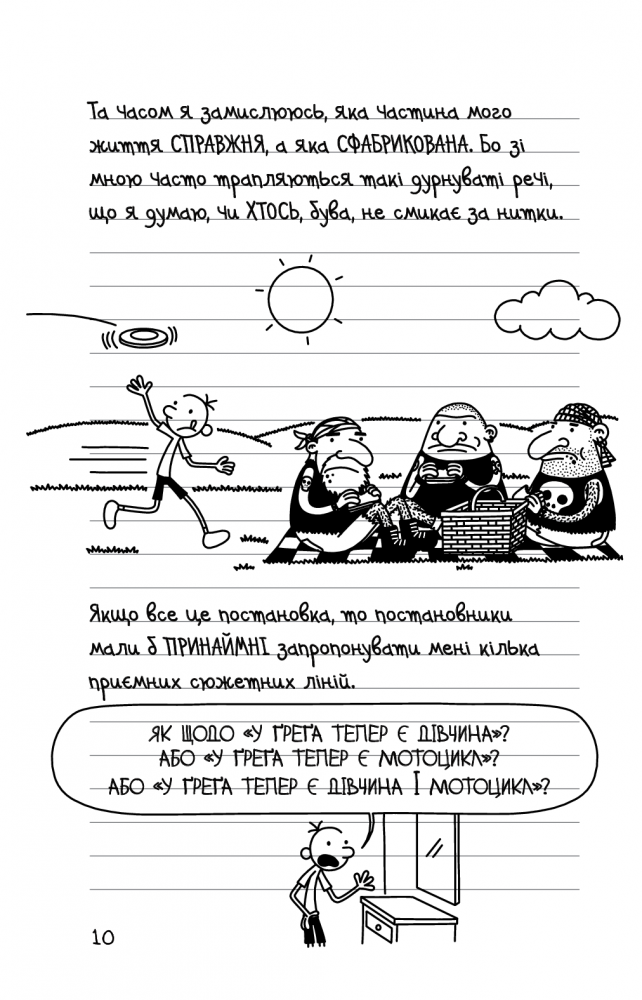 Та часом я замислююсь, яка частина мого життя СПРАВЖНЯ, а яка СФАБРИКОВАНА. Бо зі мною часто трапляються такі дурнуваті речі, що я думаю, чи ХТОСЬ, бува, не смикає за нитки.

Якщо все це постановка, то постановники мали б ПРИНАЙМНІ запропонувати мені кілька приємних сюжетних ліній.

ЯК ЩОДО «У ҐРЕҐА ТЕПЕР Є ДІВЧИНА»? АБО «У ҐРЕҐА ТЕПЕР Є МОТОЦИКЛ»? АБО «У ҐРЕҐА ТЕПЕР Є ДІВЧИНА І МОТОЦИКЛ»?

10